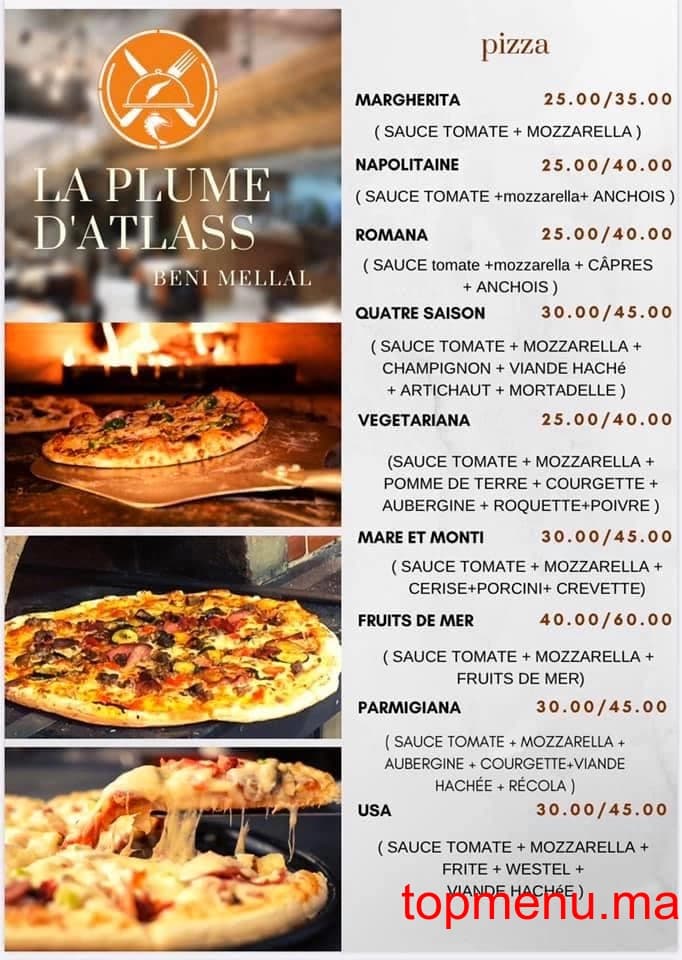 LA PLUME D'ATLASS

BENI MELLAL

pizza

MARGHERITA 25.00/35.00

( SAUCE TOMATE + MOZZARELLA )

NAPOLITAINE 25.00/40.00

( SAUCE TOMATE +mozzarella+ ANCHOIS )

ROMANA 25.00/40.00

( SAUCE tomate +mozzarella + CÂPRES + ANCHOIS )

QUATRE SAISON 30.00/45.00

( SAUCE TOMATE + MOZZARELLA + CHAMPIGNON + VIANDE HACHé + ARTICHAUT + MORTADELLE )

VEGETARIANA 25.00/40.00

(SAUCE TOMATE + MOZZARELLA + POMME DE TERRE + COURGETTE + AUBERGINE + ROQUETTE+POIVRE )

MARE ET MONTI 30.00/45.00

( SAUCE TOMATE + MOZZARELLA + CERISE+PORCINI+ CREVETTE)

FRUITS DE MER 40.00/60.00

( SAUCE TOMATE + MOZZARELLA + FRUITS DE MER)

PARMIGIANA 30.00/45.00

( SAUCE TOMATE + MOZZARELLA + AUBERGINE + COURGETTE+VIANDE HACHÉE + RÉCOLA )

USA 30.00/45.00

( SAUCE TOMATE + MOZZARELLA + FRITE + WESTEL + VIANDE HACHéE )

topmenu.ma